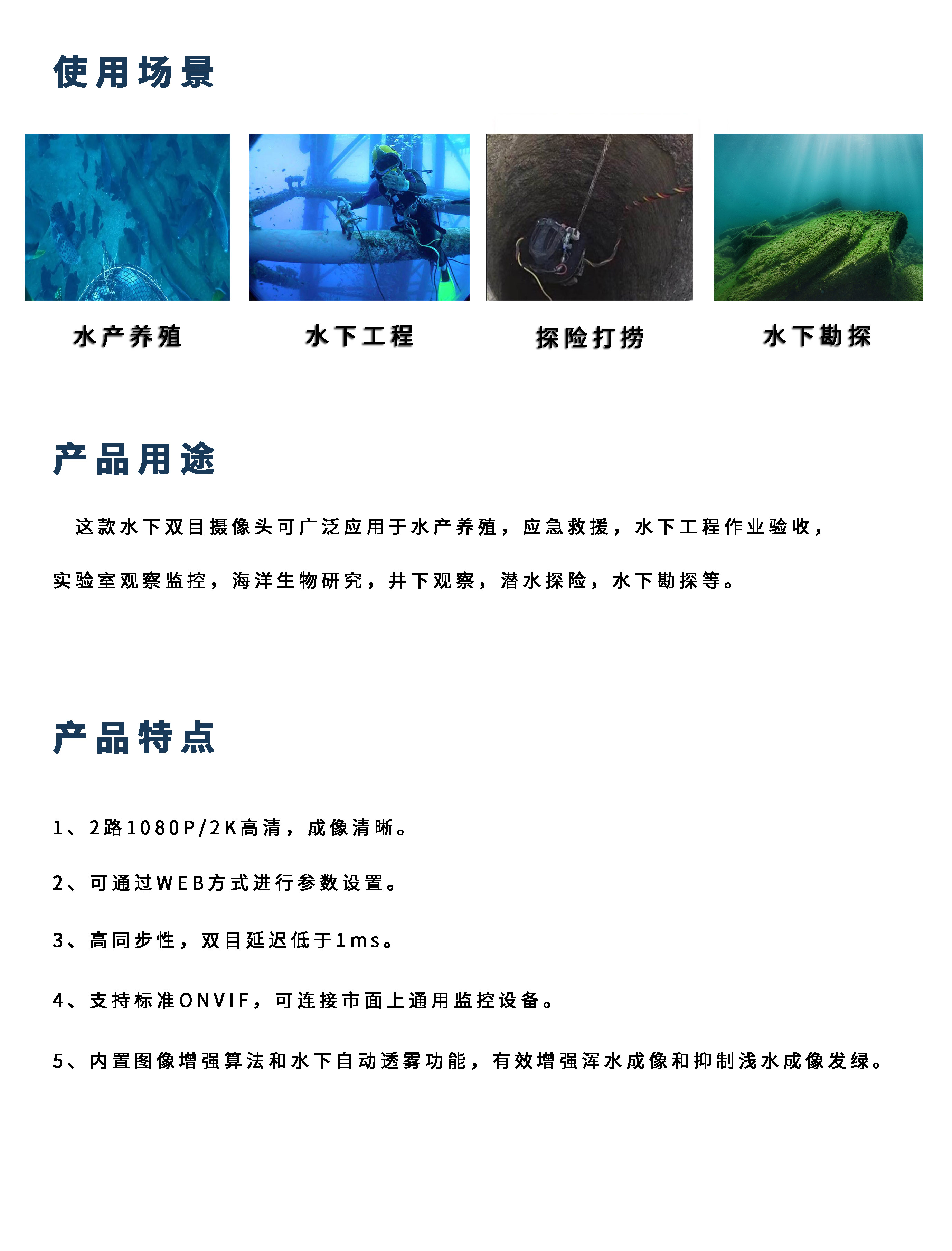 使用场景

水产养殖

水下工程

探险打捞

水下勘探

产品用途

这款水下双目摄像头可广泛应用于水产养殖，应急救援，水下工程作业验收，实验室观察监控，海洋生物研究，井下观察，潜水探险，水下勘探等。

产品特点

1、2路1080P/2K高清，成像清晰。

2、可通过WEB方式进行参数设置。

3、高同步性，双目延迟低于1ms。

4、支持标准ONVIF，可连接市面上通用监控设备。

5、内置图像增强算法和水下自动透雾功能，有效增强浑水成像和抑制浅水成像发绿。